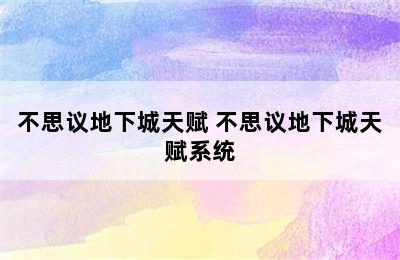 不思议地下城天赋 不思议地下城天赋系统